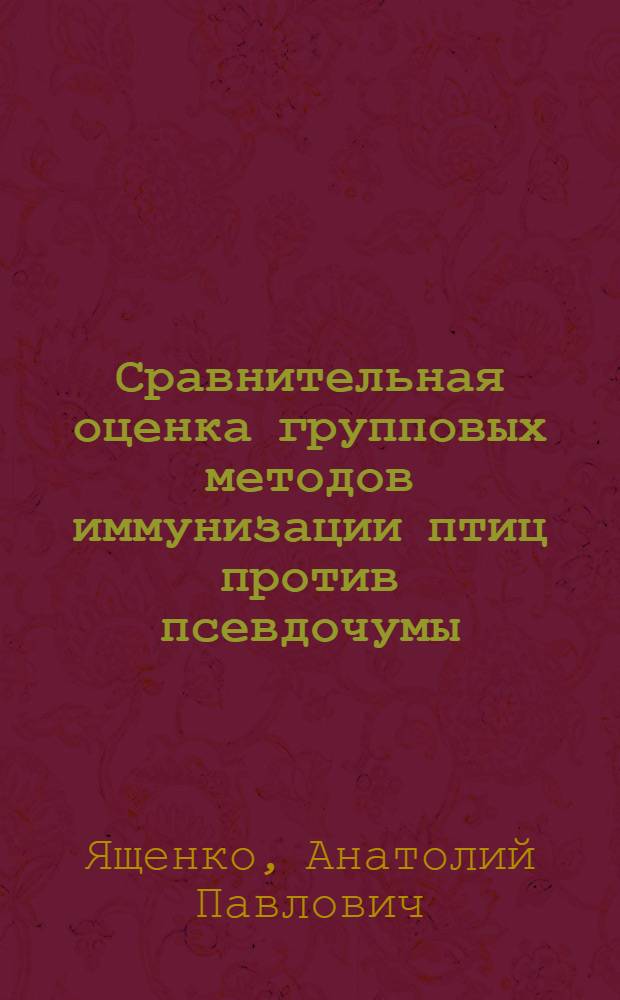 Сравнительная оценка групповых методов иммунизации птиц против псевдочумы

Ященко, Анатолий Павлович